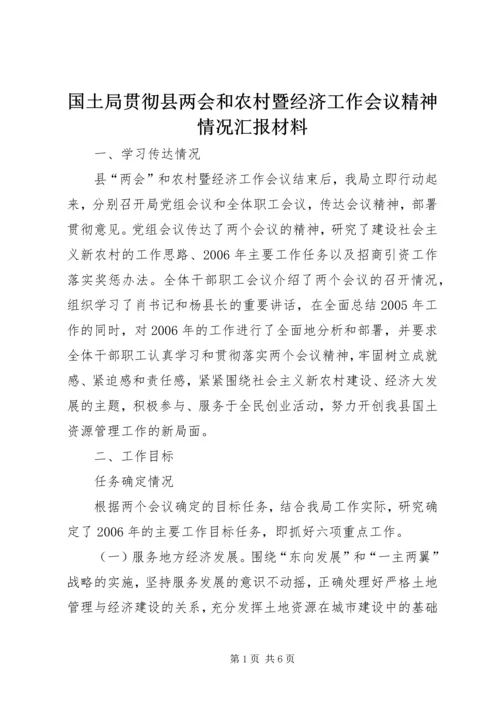 国土局贯彻县两会和农村暨经济工作会议精神情况汇报材料

一、学习传达情况

县“两会”和农村暨经济工作会议结束后，我局立即行动起来，分别召开局党组会议和全体职工会议，传达会议精神，部署贯彻意见。党组会议传达了两个会议的精神，研究了建设社会主义新农村的工作思路、2006年主要工作任务以及招商引资工作落实奖惩办法。全体干部职工会议介绍了两个会议的召开情况，组织学习了肖书记和杨县长的重要讲话，在全面总结2005年工作的同时，对2006年的工作进行了全面地分析和部署，并要求全体干部职工认真学习和贯彻落实两个会议精神，牢固树立成就感、紧迫感和责任感，紧紧围绕社会主义新农村建设、经济大发展的主题，积极参与、服务于全民创业活动，努力开创我县国土资源管理工作的新局面。

二、工作目标

任务确定情况

根据两个会议确定的目标任务，结合我局工作实际，研究确定了2006年的主要工作目标任务，即抓好六项重点工作。

（一）服务地方经济发展。围绕“东向发展”和“一主两翼”战略的实施，坚持服务发展的意识不动摇，正确处理好严格土地管理与经济建设的关系，充分发挥土地资源在城市建设中的基础

第1页 共6页